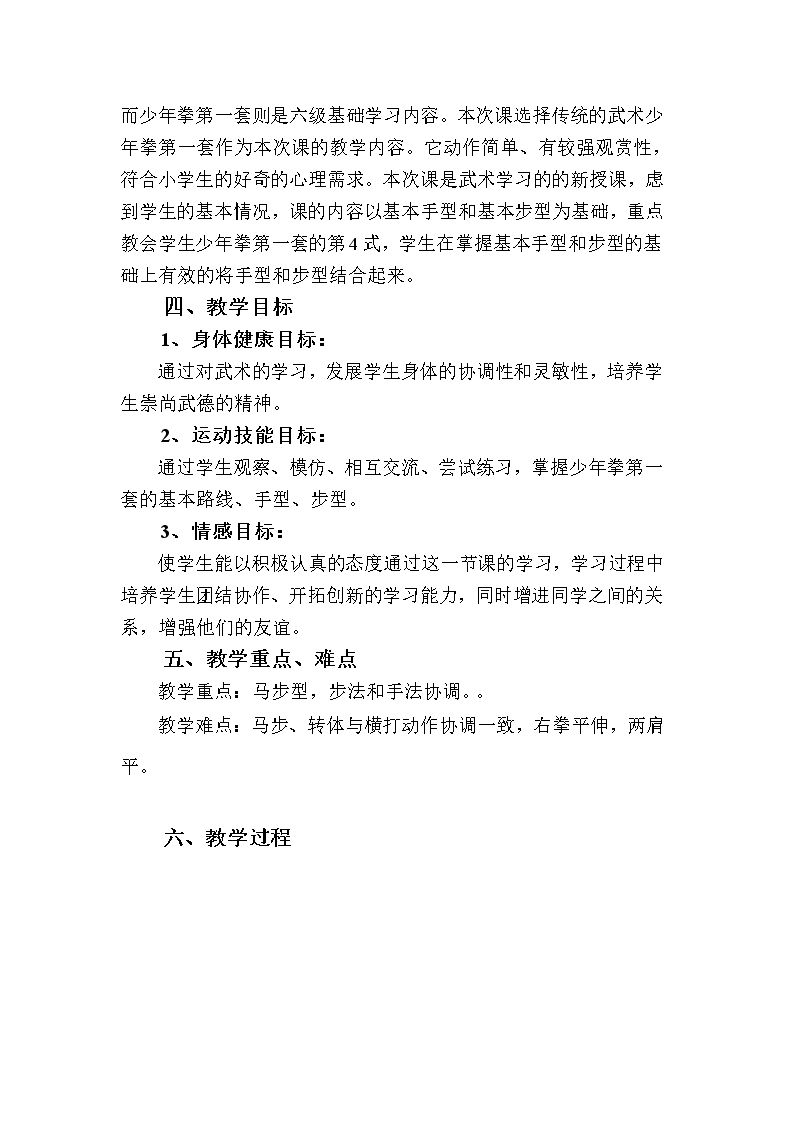 而少年拳第一套则是六级基础学习内容。本次课选择传统的武术少年拳第一套作为本次课的教学内容。它动作简单、有较强观赏性，符合小学生的好奇的心理需求。本次课是武术学习的的新授课，虑到学生的基本情况，课的内容以基本手型和基本步型为基础，重点教会学生少年拳第一套的第4式，学生在掌握基本手型和步型的基础上有效的将手型和步型结合起来。

四、教学目标

1、身体健康目标：

通过对武术的学习，发展学生身体的协调性和灵敏性，培养学生崇尚武德的精神。

2、运动技能目标：

通过学生观察、模仿、相互交流、尝试练习，掌握少年拳第一套的基本路线、手型、步型。

3、情感目标：

使学生能以积极认真的态度通过这一节课的学习，学习过程中培养学生团结协作、开拓创新的学习能力，同时增进同学之间的关系，增强他们的友谊。

五、教学重点、难点

教学重点：马步型，步法和手法协调。。

教学难点：马步、转体与横打动作协调一致，右拳平伸，两肩平。

六、教学过程